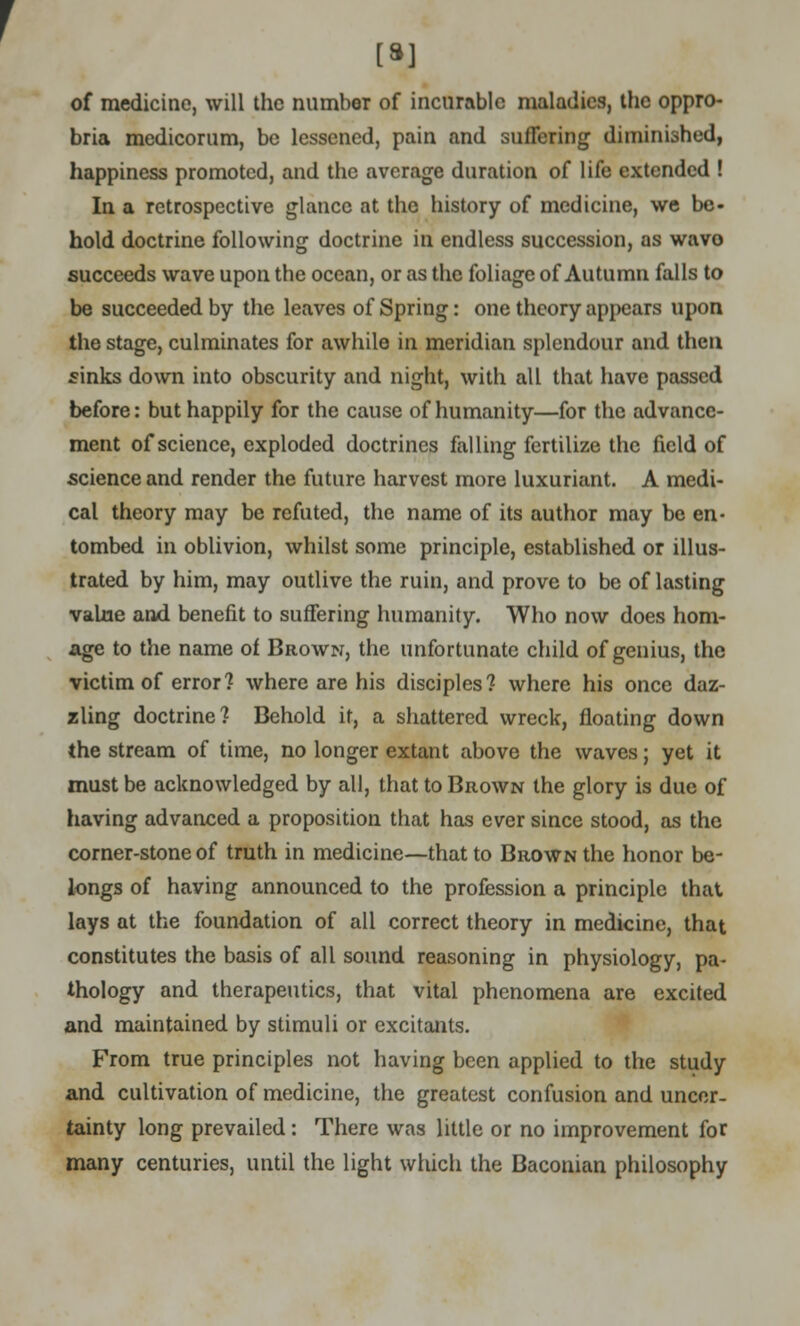 [8]

of medicine, will the number of incurable maladies, the opprobria medicorum, be lessened, pain and suffering diminished, happiness promoted, and the average duration of life extended !

In a retrospective glance at the history of medicine, we behold doctrine following doctrine in endless succession, as wave succeeds wave upon the ocean, or as the foliage of Autumn falls to be succeeded by the leaves of Spring: one theory appears upon the stage, culminates for awhile in meridian splendour and then sinks down into obscurity and night, with all that have passed before: but happily for the cause of humanity—for the advancement of science, exploded doctrines falling fertilize the field of science and render the future harvest more luxuriant. A medical theory may be refuted, the name of its author may be entombed in oblivion, whilst some principle, established or illustrated by him, may outlive the ruin, and prove to be of lasting value and benefit to suffering humanity. Who now does homage to the name of Brown, the unfortunate child of genius, the victim of error? where are his disciples? where his once dazzling doctrine? Behold it, a shattered wreck, floating down the stream of time, no longer extant above the waves; yet it must be acknowledged by all, that to Brown the glory is due of having advanced a proposition that has ever since stood, as the corner-stone of truth in medicine—that to Brown the honor belongs of having announced to the profession a principle that lays at the foundation of all correct theory in medicine, that constitutes the basis of all sound reasoning in physiology, pathology and therapeutics, that vital phenomena are excited and maintained by stimuli or excitants.

From true principles not having been applied to the study and cultivation of medicine, the greatest confusion and uncertainty long prevailed: There was little or no improvement for many centuries, until the light which the Baconian philosophy